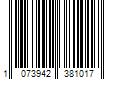 1 073942 381017